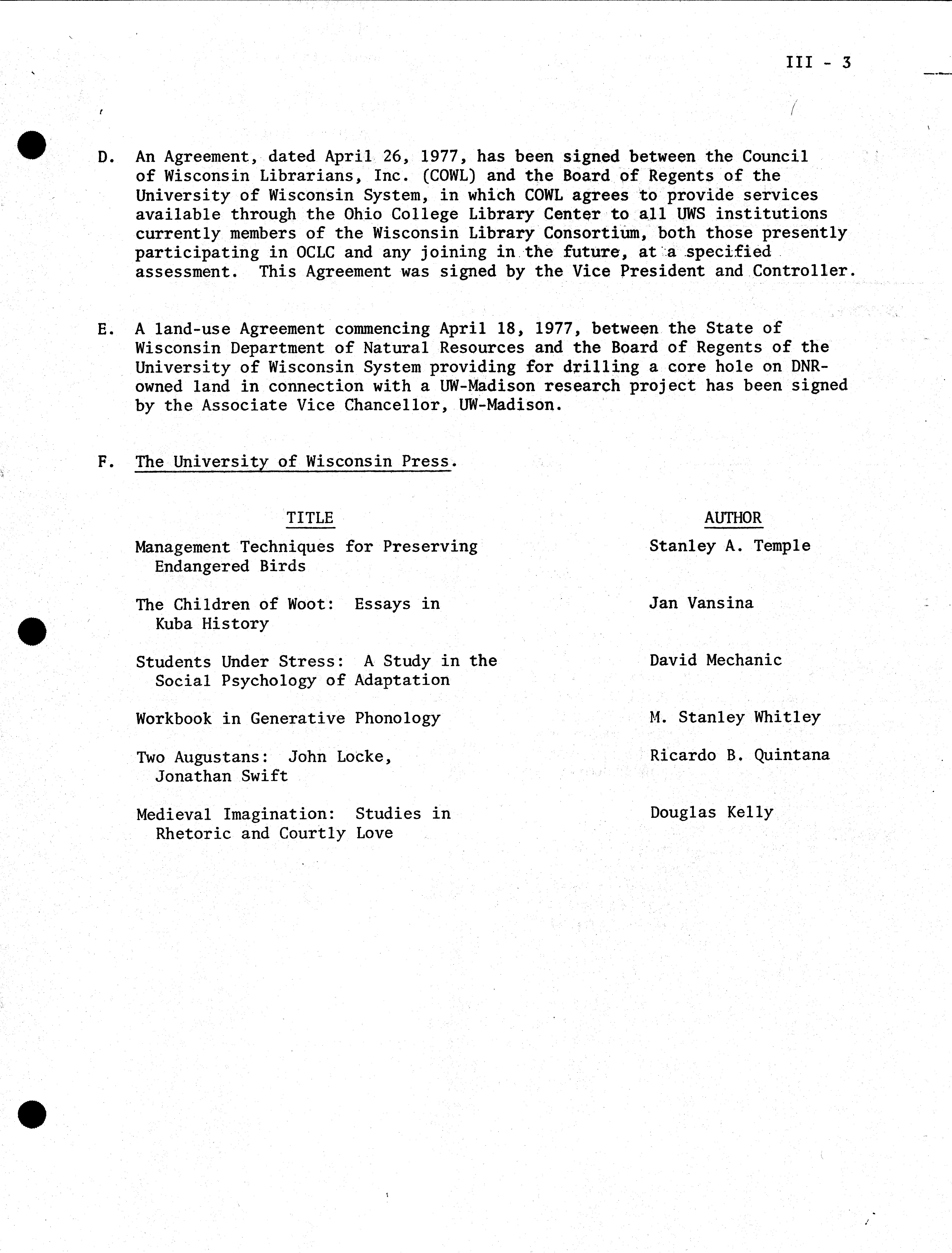 III - 3

D. An Agreement, dated April 26, 1977, has been signed between the Council of Wisconsin Librarians, Inc. (COWL) and the Board of Regents of the University of Wisconsin System, in which COWL agrees to provide services available through the Ohio College Library Center to all UWS institutions currently members of the Wisconsin Library Consortium, both those presently participating in OCLC and any joining in the future, at a specified assessment. This Agreement was signed by the Vice President and Controller.

E. A land-use Agreement commencing April 18, 1977, between the State of Wisconsin Department of Natural Resources and the Board of Regents of the University of Wisconsin System providing for drilling a core hole on DNR-owned land in connection with a UW-Madison research project has been signed by the Associate Vice Chancellor, UW-Madison.

F. The University of Wisconsin Press.

| TITLE | AUTHOR |
|---|---|
| Management Techniques for Preserving Endangered Birds | Stanley A. Temple |
| The Children of Woot: Essays in Kuba History | Jan Vansina |
| Students Under Stress: A Study in the Social Psychology of Adaptation | David Mechanic |
| Workbook in Generative Phonology | M. Stanley Whitley |
| Two Augustans: John Locke, Jonathan Swift | Ricardo B. Quintana |
| Medieval Imagination: Studies in Rhetoric and Courtly Love | Douglas Kelly |